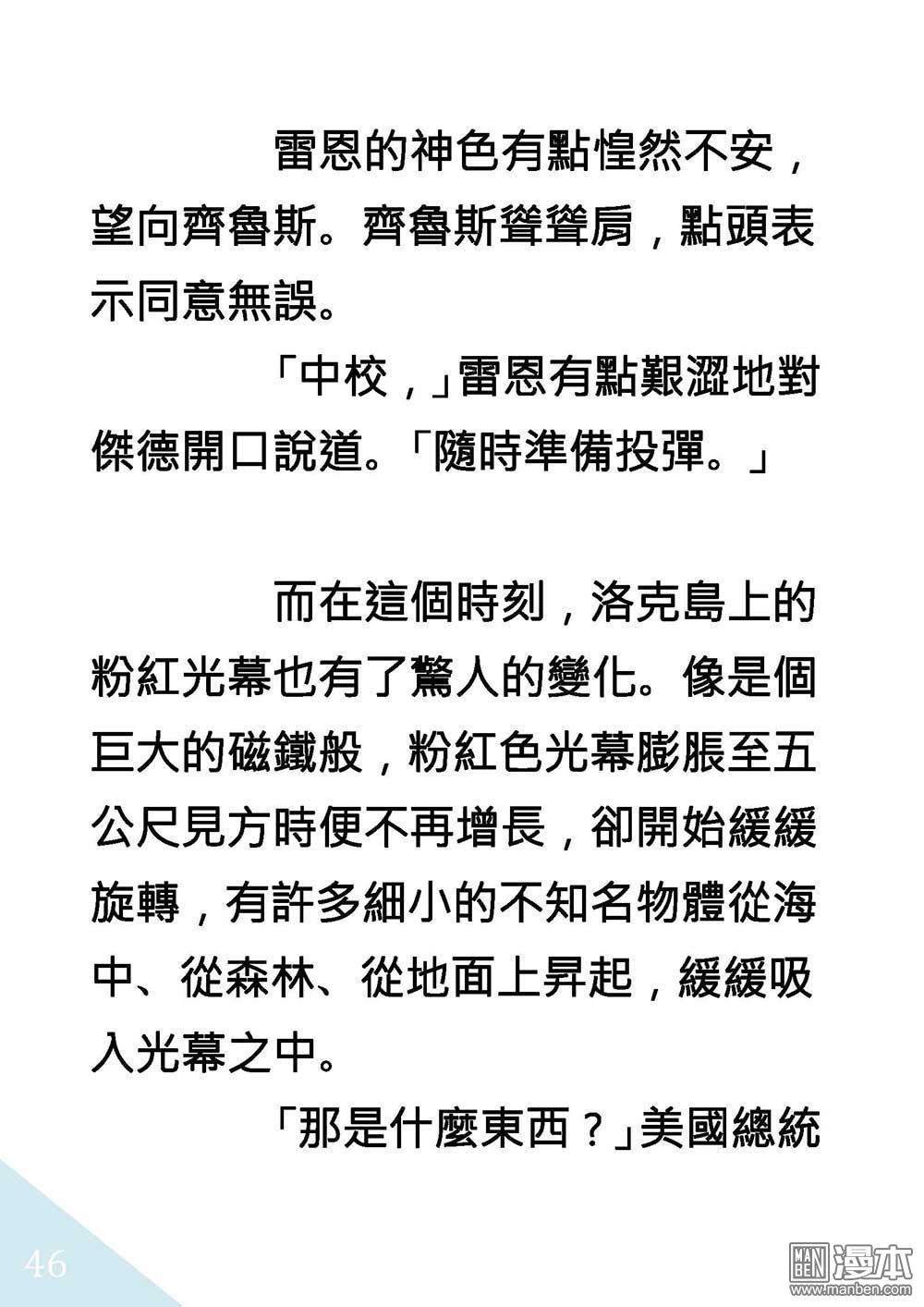 雷恩的神色有點惶然不安，望向齊魯斯。齊魯斯聳聳肩，點頭表示同意無誤。

「中校，」雷恩有點艱澀地對傑德開口說道。「隨時準備投彈。」

而在這個時刻，洛克島上的粉紅光幕也有了驚人的變化。像是個巨大的磁鐵般，粉紅色光幕膨脹至五公尺見方時便不再增長，卻開始緩緩旋轉，有許多細小的不知名物體從海中、從森林、從地面上昇起，緩緩吸入光幕之中。

「那是什麼東西？」美國總統

46

漫本
www.manben.com